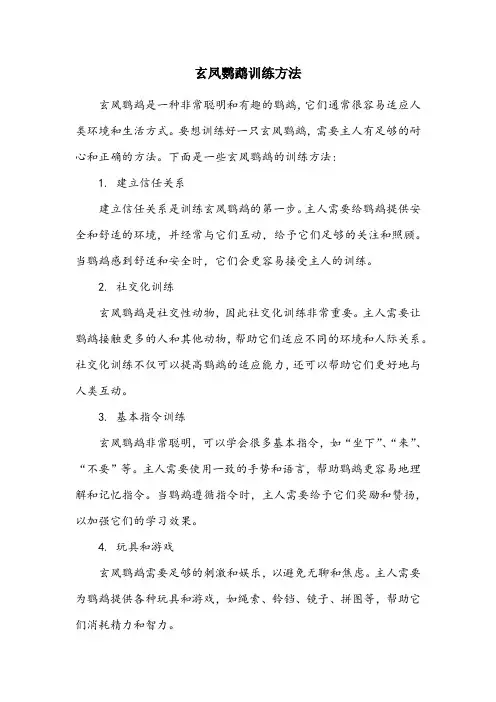 玄凤鹦鹉训练方法

玄凤鹦鹉是一种非常聪明和有趣的鹦鹉，它们通常很容易适应人类环境和生活方式。要想训练好一只玄凤鹦鹉，需要主人有足够的耐心和正确的方法。下面是一些玄凤鹦鹉的训练方法：

1. 建立信任关系

建立信任关系是训练玄凤鹦鹉的第一步。主人需要给鹦鹉提供安全和舒适的环境，并经常与它们互动，给予它们足够的关注和照顾。当鹦鹉感到舒适和安全时，它们会更容易接受主人的训练。

2. 社交化训练

玄凤鹦鹉是社交性动物，因此社交化训练非常重要。主人需要让鹦鹉接触更多的人和其他动物，帮助它们适应不同的环境和人际关系。社交化训练不仅可以提高鹦鹉的适应能力，还可以帮助它们更好地与人类互动。

3. 基本指令训练

玄凤鹦鹉非常聪明，可以学会很多基本指令，如“坐下”、“来”、“不要”等。主人需要使用一致的手势和语言，帮助鹦鹉更容易地理解和记忆指令。当鹦鹉遵循指令时，主人需要给予它们奖励和赞扬，以加强它们的学习效果。

4. 玩具和游戏

玄凤鹦鹉需要足够的刺激和娱乐，以避免无聊和焦虑。主人需要为鹦鹉提供各种玩具和游戏，如绳索、铃铛、镜子、拼图等，帮助它们消耗精力和智力。